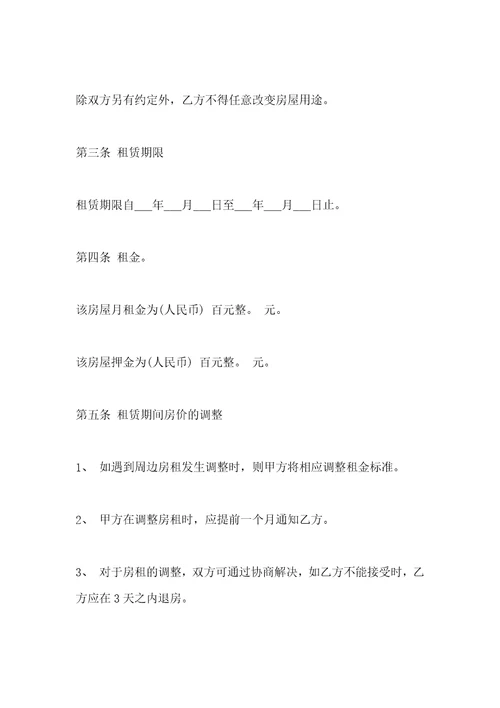 除双方另有约定外，乙方不得任意改变房屋用途。

第三条 租赁期限

租赁期限自___年___月___日至___年___月___日止。

第四条 租金。

该房屋月租金为(人民币) 百元整。 元。

该房屋押金为(人民币) 百元整。 元。

第五条 租赁期间房价的调整

1、 如遇到周边房租发生调整时，则甲方将相应调整租金标准。

2、 甲方在调整房租时，应提前一个月通知乙方。

3、 对于房租的调整，双方可通过协商解决，如乙方不能接受时，乙方应在 3 天之内退房。